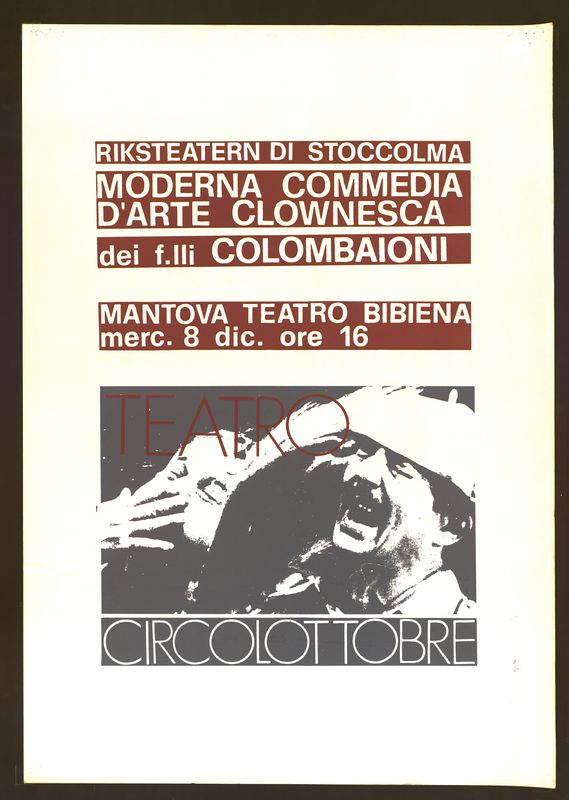 RIKSTEATERN DI STOCCOLMA

MODERNA COMMEDIA
D'ARTE CLOWNESCA

dei f.lli COLOMBAIONI

MANTOVA TEATRO BIBIENA
merc. 8 dic. ore 16

TEATRO

CIRCOLOTTOBRE